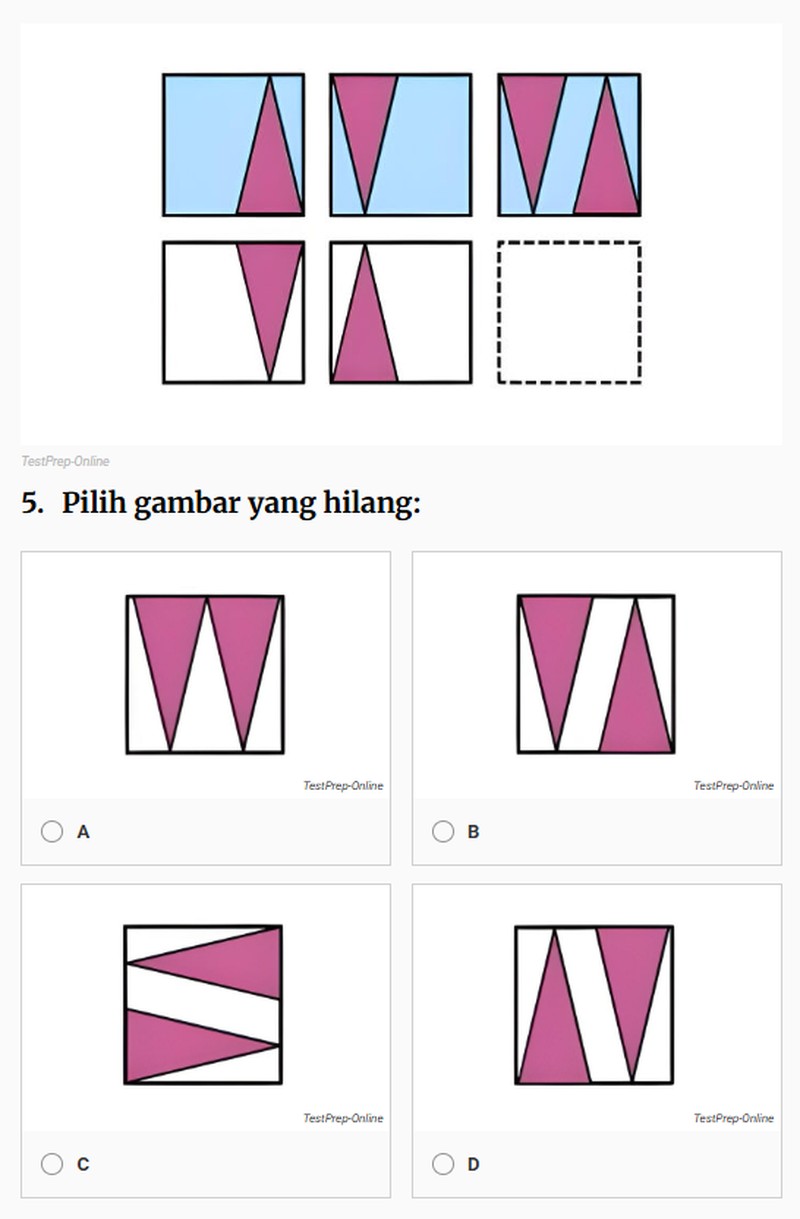 TestPrep-Online

5. Pilih gambar yang hilang:

TestPrep-Online

A

TestPrep-Online

B

TestPrep-Online

C

TestPrep-Online

D